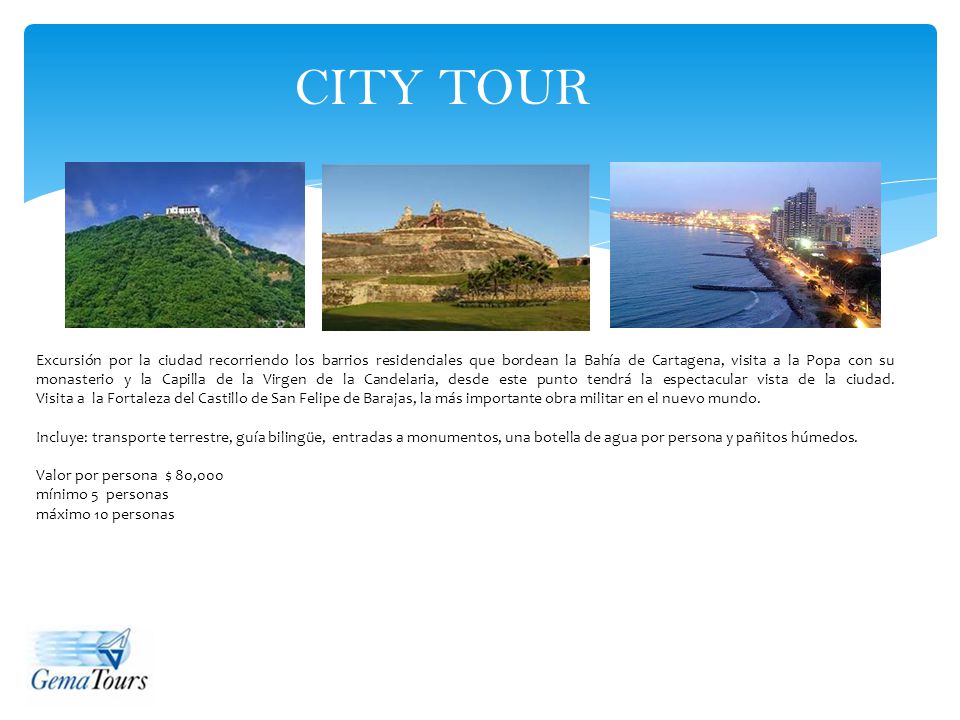 CITY TOUR

Excursión por la ciudad recorriendo los barrios residenciales que bordean la Bahía de Cartagena, visita a la Popa con su monasterio y la Capilla de la Virgen de la Candelaria, desde este punto tendrá la espectacular vista de la ciudad. Visita a la Fortaleza del Castillo de San Felipe de Barajas, la más importante obra militar en el nuevo mundo.

Incluye: transporte terrestre, guía bilingüe, entradas a monumentos, una botella de agua por persona y pañitos húmedos.

Valor por persona $ 80,000
mínimo 5 personas
máximo 10 personas

GemaTours